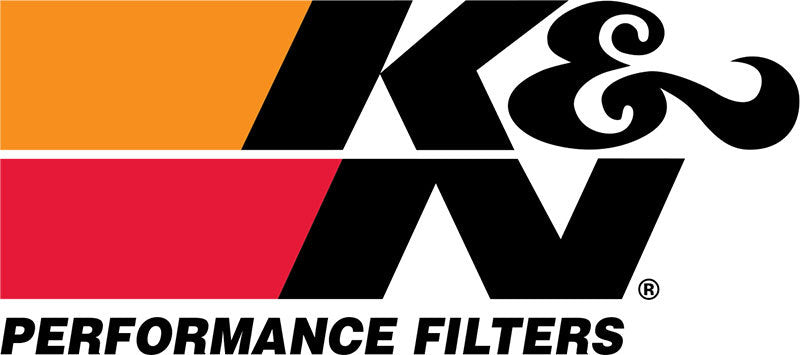 K&N®
PERFORMANCE FILTERS